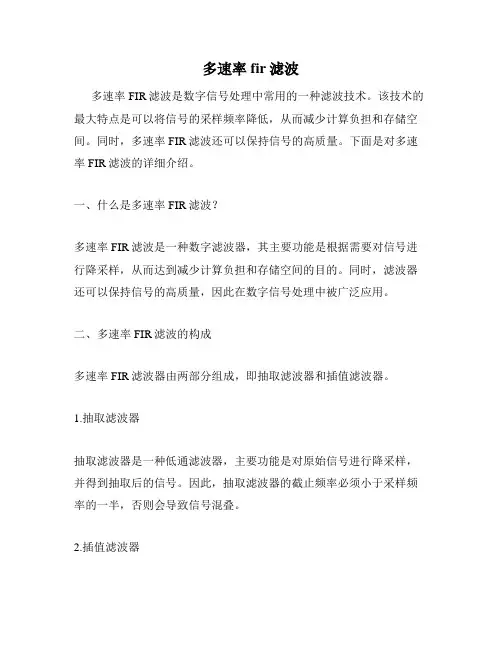 多速率 fir 滤波

多速率 FIR 滤波是数字信号处理中常用的一种滤波技术。该技术的最大特点是可以将信号的采样频率降低，从而减少计算负担和存储空间。同时，多速率 FIR 滤波还可以保持信号的高质量。下面是对多速率 FIR 滤波的详细介绍。

一、什么是多速率 FIR 滤波？

多速率 FIR 滤波是一种数字滤波器，其主要功能是根据需要对信号进行降采样，从而达到减少计算负担和存储空间的目的。同时，滤波器还可以保持信号的高质量，因此在数字信号处理中被广泛应用。

二、多速率 FIR 滤波的构成

多速率 FIR 滤波器由两部分组成，即抽取滤波器和插值滤波器。

1.抽取滤波器

抽取滤波器是一种低通滤波器，主要功能是对原始信号进行降采样，并得到抽取后的信号。因此，抽取滤波器的截止频率必须小于采样频率的一半，否则会导致信号混叠。

2.插值滤波器